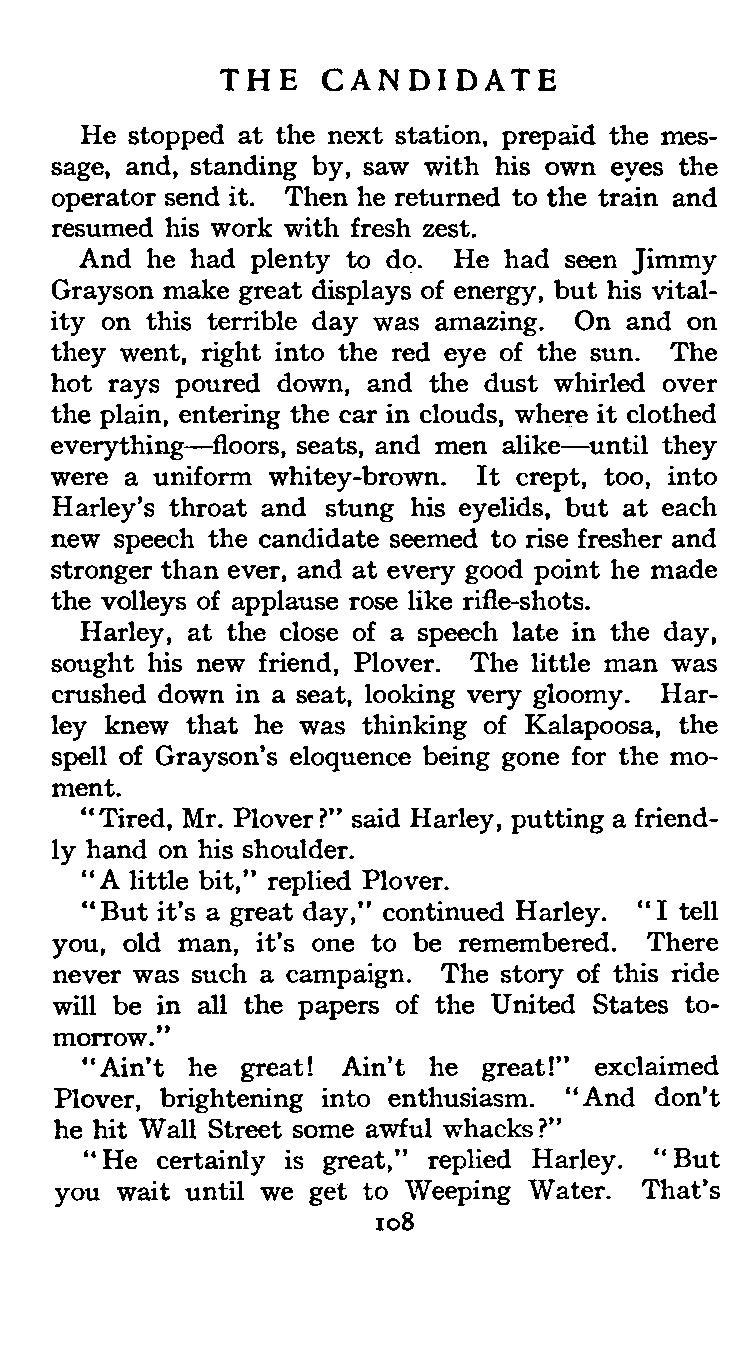 THE CANDIDATE

He stopped at the next station, prepaid the message, and, standing by, saw with his own eyes the operator send it. Then he returned to the train and resumed his work with fresh zest.

And he had plenty to do. He had seen Jimmy Grayson make great displays of energy, but his vitality on this terrible day was amazing. On and on they went, right into the red eye of the sun. The hot rays poured down, and the dust whirled over the plain, entering the car in clouds, where it clothed everything—floors, seats, and men alike—until they were a uniform whitey-brown. It crept, too, into Harley's throat and stung his eyelids, but at each new speech the candidate seemed to rise fresher and stronger than ever, and at every good point he made the volleys of applause rose like rifle-shots.

Harley, at the close of a speech late in the day, sought his new friend, Plover. The little man was crushed down in a seat, looking very gloomy. Harley knew that he was thinking of Kalapoosa, the spell of Grayson's eloquence being gone for the moment.

"Tired, Mr. Plover?" said Harley, putting a friendly hand on his shoulder.

"A little bit," replied Plover.

"But it's a great day," continued Harley. "I tell you, old man, it's one to be remembered. There never was such a campaign. The story of this ride will be in all the papers of the United States tomorrow."

"Ain't he great! Ain't he great!" exclaimed Plover, brightening into enthusiasm. "And don't he hit Wall Street some awful whacks?"

"He certainly is great," replied Harley. "But you wait until we get to Weeping Water. That's

108